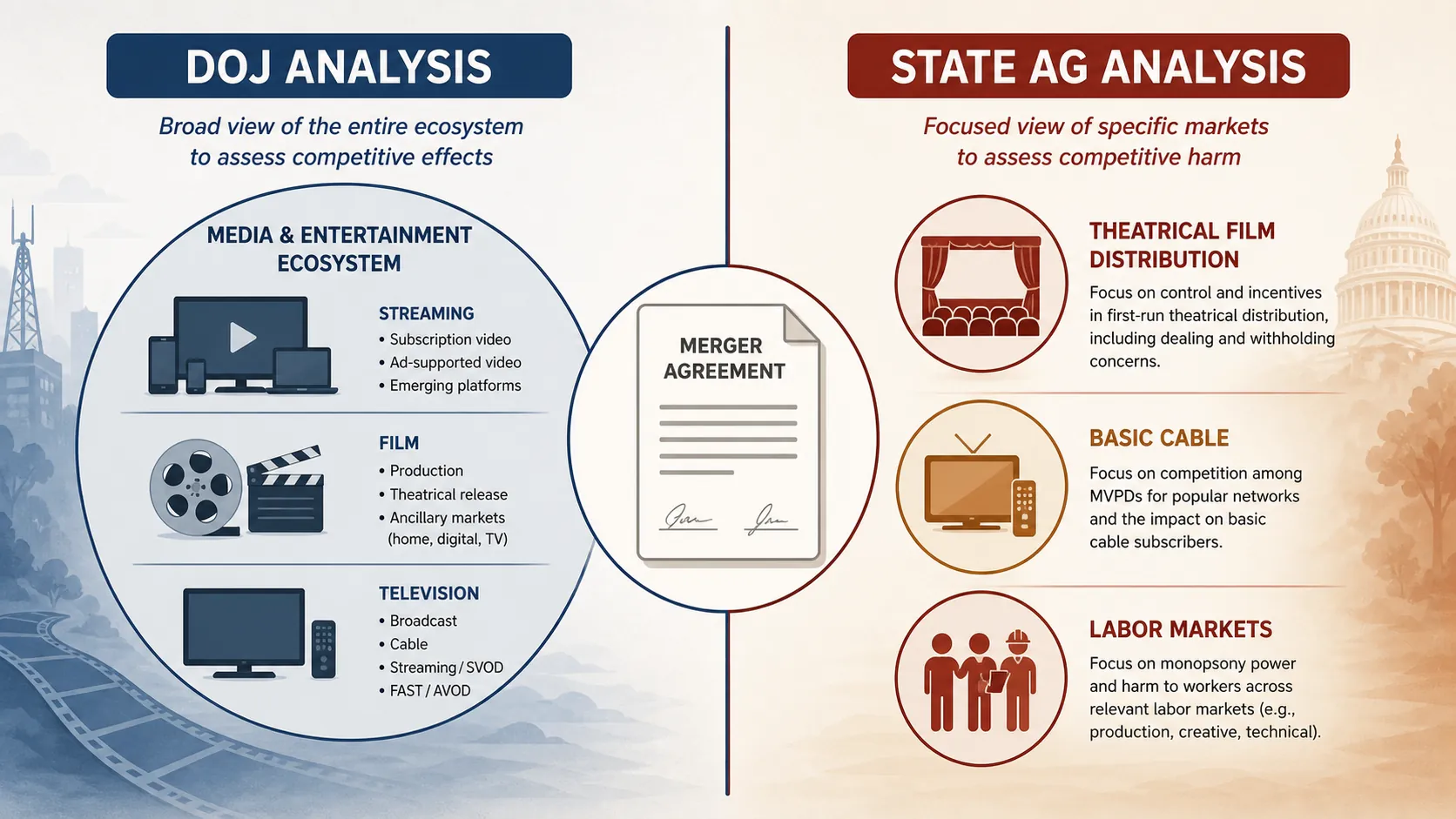 DOJ ANALYSIS

Broad view of the entire ecosystem to assess competitive effects

MEDIA & ENTERTAINMENT ECOSYSTEM

STREAMING
• Subscription video
• Ad-supported video
• Emerging platforms

FILM
• Production
• Theatrical release
• Ancillary markets (home, digital, TV)

TELEVISION
• Broadcast
• Cable
• Streaming / SVOD
• FAST / AVOD

MERGER AGREEMENT

STATE AG ANALYSIS

Focused view of specific markets to assess competitive harm

THEATRICAL FILM DISTRIBUTION
Focus on control and incentives in first-run theatrical distribution, including dealing and withholding concerns.

BASIC CABLE
Focus on competition among MVPDs for popular networks and the impact on basic cable subscribers.

LABOR MARKETS
Focus on monopsony power and harm to workers across relevant labor markets (e.g., production, creative, technical).